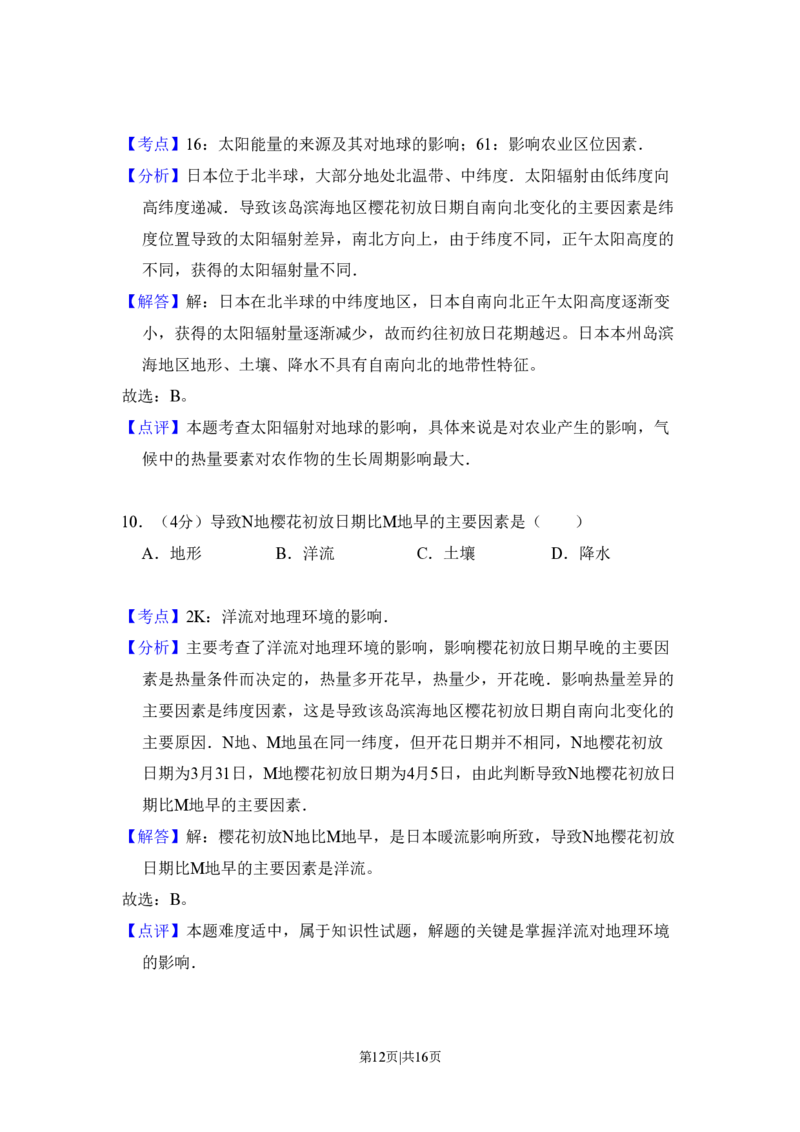 【考点】16：太阳能量的来源及其对地球的影响；61：影响农业区位因素．

【分析】日本位于北半球，大部分地处北温带、中纬度．太阳辐射由低纬度向高纬度递减．导致该岛滨海地区樱花初放日期自南向北变化的主要因素是纬度位置导致的太阳辐射差异，南北方向上，由于纬度不同，正午太阳高度的不同，获得的太阳辐射量不同．

【解答】解：日本在北半球的中纬度地区，日本自南向北正午太阳高度逐渐变小，获得的太阳辐射量逐渐减少，故而约往初放日花期越迟。日本本州岛滨海地区地形、土壤、降水不具有自南向北的地带性特征。

故选：B。

【点评】本题考查太阳辐射对地球的影响，具体来说是对农业产生的影响，气候中的热量要素对农作物的生长周期影响最大．

10．（4分）导致N地樱花初放日期比M地早的主要因素是（　　）

A．地形　　B．洋流　　C．土壤　　D．降水

【考点】2K：洋流对地理环境的影响．

【分析】主要考查了洋流对地理环境的影响，影响樱花初放日期早晚的主要因素是热量条件而决定的，热量多开花早，热量少，开花晚．影响热量差异的主要因素是纬度因素，这是导致该岛滨海地区樱花初放日期自南向北变化的主要原因．N地、M地虽在同一纬度，但开花日期并不相同，N地樱花初放日期为3月31日，M地樱花初放日期为4月5日，由此判断导致N地樱花初放日期比M地早的主要因素．

【解答】解：樱花初放N地比M地早，是日本暖流影响所致，导致N地樱花初放日期比M地早的主要因素是洋流。

故选：B。

【点评】本题难度适中，属于知识性试题，解题的关键是掌握洋流对地理环境的影响．

第12页|共16页